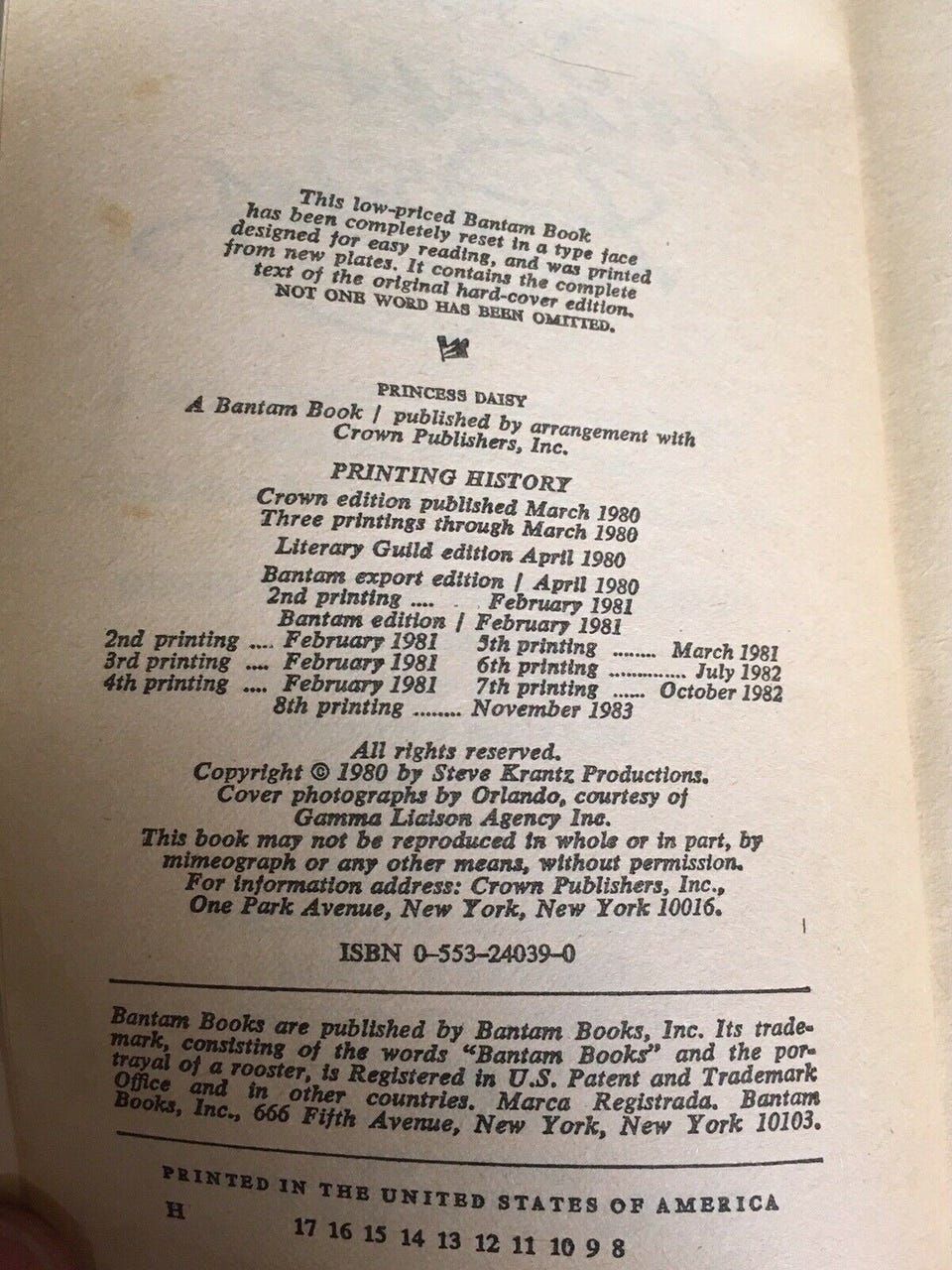 This low-priced Bantam Book has been completely reset in a type face designed for easy reading, and was printed from new plates. It contains the complete text of the original hard-cover edition. NOT ONE WORD HAS BEEN OMITTED.

PRINCESS DAISY
A Bantam Book / published by arrangement with Crown Publishers, Inc.

PRINTING HISTORY
Crown edition published March 1980
Three printings through March 1980
Literary Guild edition April 1980
Bantam export edition / April 1980
2nd printing .... February 1981
Bantam edition / February 1981
2nd printing .... February 1981
3rd printing .... February 1981
4th printing .... February 1981
5th printing ........ March 1981
6th printing .............. July 1982
7th printing ...... October 1982
8th printing ........ November 1983

All rights reserved.
Copyright © 1980 by Steve Krantz Productions.
Cover photographs by Orlando, courtesy of Gamma Liaison Agency Inc.
This book may not be reproduced in whole or in part, by mimeograph or any other means, without permission.
For information address: Crown Publishers, Inc., One Park Avenue, New York, New York 10016.

ISBN 0-553-24039-0

Bantam Books are published by Bantam Books, Inc. Its trademark, consisting of the words "Bantam Books" and the portrayal of a rooster, is Registered in U.S. Patent and Trademark Office and in other countries. Marca Registrada. Bantam Books, Inc., 666 Fifth Avenue, New York, New York 10103.

PRINTED IN THE UNITED STATES OF AMERICA
H
17 16 15 14 13 12 11 10 9 8